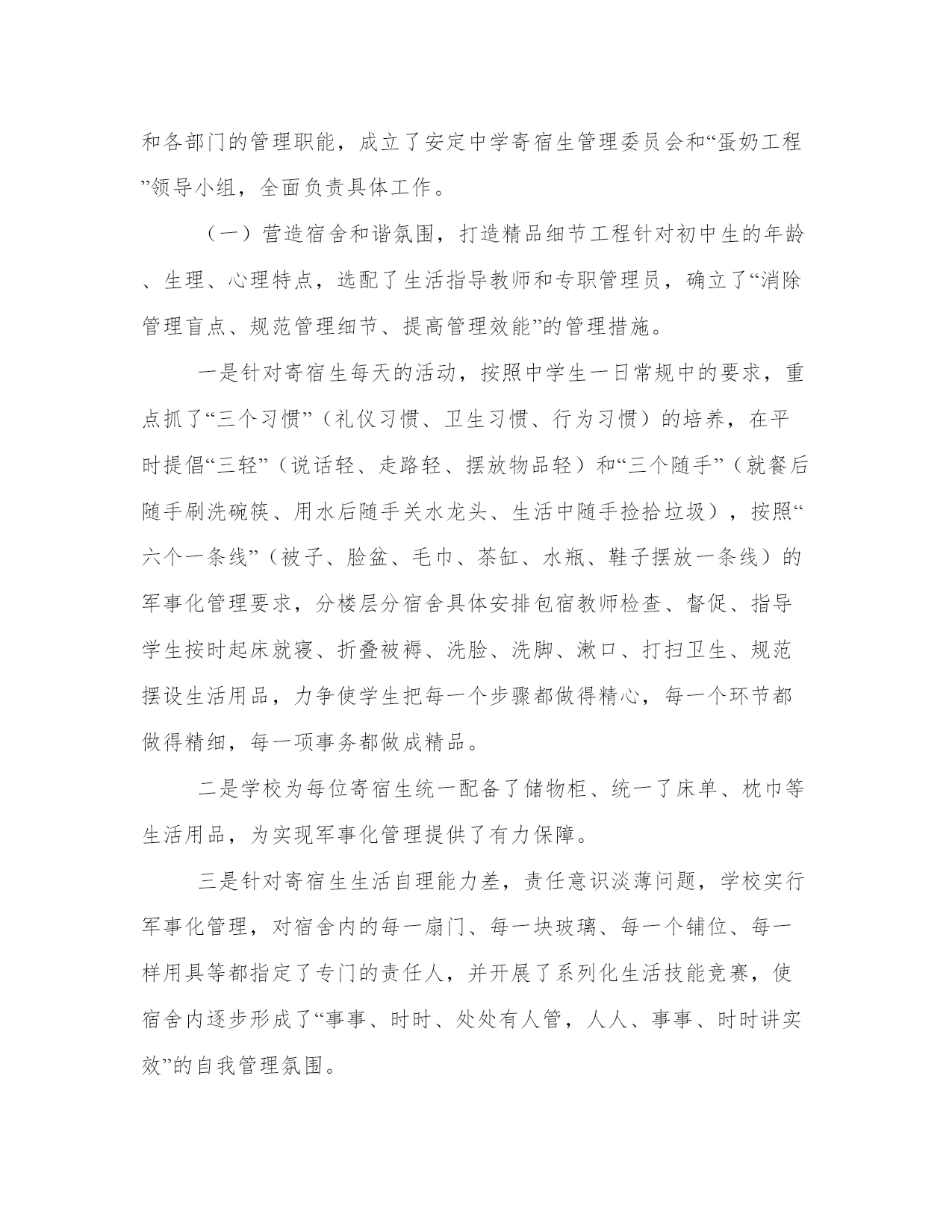 和各部门的管理职能，成立了安定中学寄宿生管理委员会和“蛋奶工程”领导小组，全面负责具体工作。

（一）营造宿舍和谐氛围，打造精品细节工程针对初中生的年龄、生理、心理特点，选配了生活指导教师和专职管理员，确立了“消除管理盲点、规范管理细节、提高管理效能”的管理措施。

一是针对寄宿生每天的活动，按照中学生一日常规中的要求，重点抓了“三个习惯”（礼仪习惯、卫生习惯、行为习惯）的培养，在平时提倡“三轻”（说话轻、走路轻、摆放物品轻）和“三个随手”（就餐后随手刷洗碗筷、用水后随手关水龙头、生活中随手捡拾垃圾），按照“六个一条线”（被子、脸盆、毛巾、茶缸、水瓶、鞋子摆放一条线）的军事化管理要求，分楼层分宿舍具体安排包宿教师检查、督促、指导学生按时起床就寝、折叠被褥、洗脸、洗脚、漱口、打扫卫生、规范摆设生活用品，力争使学生把每一个步骤都做得精心，每一个环节都做得精细，每一项事务都做成精品。

二是学校为每位寄宿生统一配备了储物柜、统一了床单、枕巾等生活用品，为实现军事化管理提供了有力保障。

三是针对寄宿生生活自理能力差，责任意识淡薄问题，学校实行军事化管理，对宿舍内的每一扇门、每一块玻璃、每一个铺位、每一样用具等都指定了专门的责任人，并开展了系列化生活技能竞赛，使宿舍内逐步形成了“事事、时时、处处有人管，人人、事事、时时讲实效”的自我管理氛围。